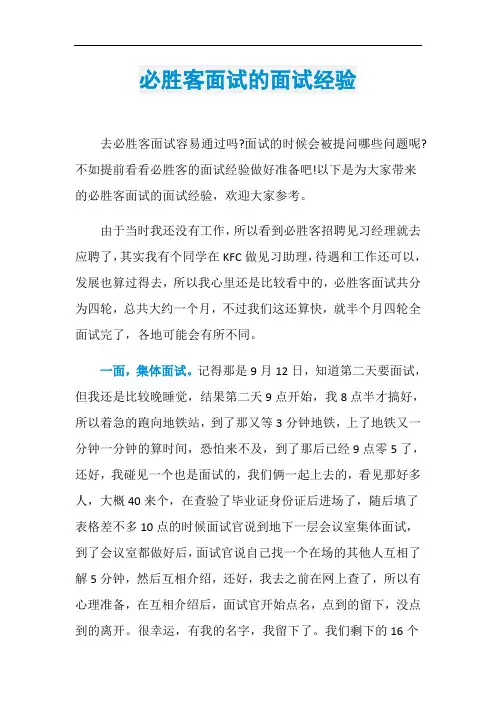 必胜客面试的面试经验

去必胜客面试容易通过吗?面试的时候会被提问哪些问题呢?不如提前看看必胜客的面试经验做好准备吧!以下是为大家带来的必胜客面试的面试经验，欢迎大家参考。

由于当时我还没有工作，所以看到必胜客招聘见习经理就去应聘了，其实我有个同学在 KFC 做见习助理，待遇和工作还可以，发展也算过得去，所以我心里还是比较看中的，必胜客面试共分为四轮，总共大约一个月，不过我们这还算快，就半个月四轮全面试完了，各地可能会有所不同。

一面，集体面试。记得那是 9 月 12 日，知道第二天要面试，但我还是比较晚睡觉，结果第二天 9 点开始，我 8 点半才搞好，所以着急的跑向地铁站，到了那又等 3 分钟地铁，上了地铁又一分钟一分钟的算时间，恐怕来不及，到了那后已经 9 点零 5 了，还好，我碰见一个也是面试的，我们俩一起上去的，看见那好多人，大概 40 来个，在查验了毕业证身份证后进场了，随后填了表格差不多 10 点的时候面试官说到地下一层会议室集体面试，到了会议室都做好后，面试官说自己找一个在场的其他人互相了解 5 分钟，然后互相介绍，还好，我去之前在网上查了，所以有心理准备，在互相介绍后，面试官开始点名，点到的留下，没点到的离开。很幸运，有我的名字，我留下了。我们剩下的 16 个